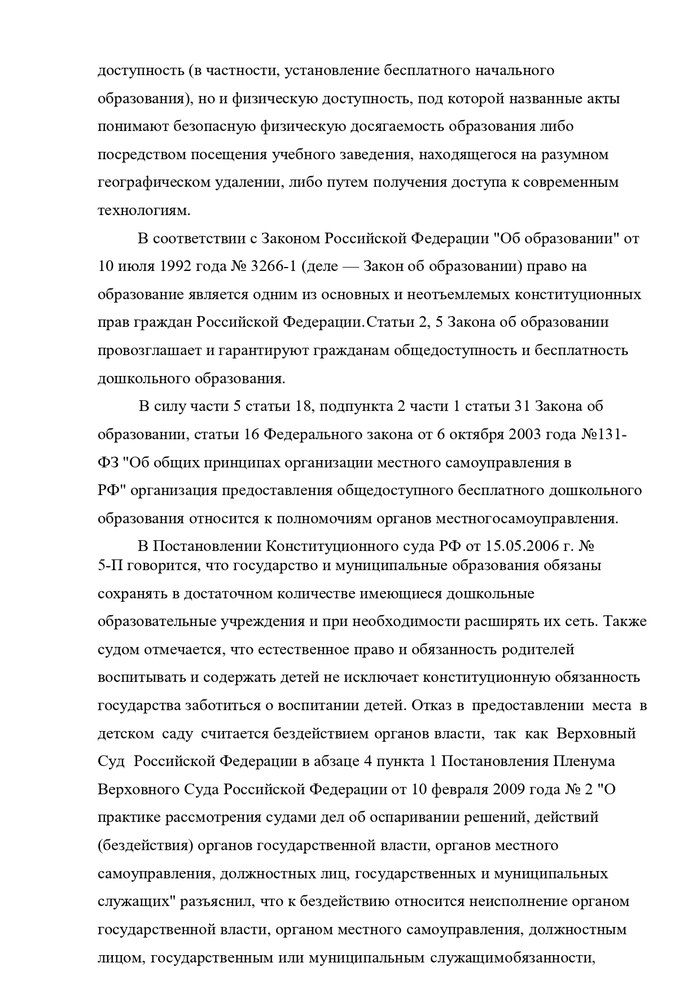 доступность (в частности, установление бесплатного начального образования), но и физическую доступность, под которой названные акты понимают безопасную физическую досягаемость образования либо посредством посещения учебного заведения, находящегося на разумном географическом удалении, либо путем получения доступа к современным технологиям.

В соответствии с Законом Российской Федерации "Об образовании" от 10 июля 1992 года № 3266-1 (деле — Закон об образовании) право на образование является одним из основных и неотъемлемых конституционных прав граждан Российской Федерации.Статьи 2, 5 Закона об образовании провозглашает и гарантируют гражданам общедоступность и бесплатность дошкольного образования.

В силу части 5 статьи 18, подпункта 2 части 1 статьи 31 Закона об образовании, статьи 16 Федерального закона от 6 октября 2003 года №131-ФЗ "Об общих принципах организации местного самоуправления в РФ" организация предоставления общедоступного бесплатного дошкольного образования относится к полномочиям органов местногосамоуправления.

В Постановлении Конституционного суда РФ от 15.05.2006 г. № 5-П говорится, что государство и муниципальные образования обязаны сохранять в достаточном количестве имеющиеся дошкольные образовательные учреждения и при необходимости расширять их сеть. Также судом отмечается, что естественное право и обязанность родителей воспитывать и содержать детей не исключает конституционную обязанность государства заботиться о воспитании детей. Отказ в предоставлении места в детском саду считается бездействием органов власти, так как Верховный Суд Российской Федерации в абзаце 4 пункта 1 Постановления Пленума Верховного Суда Российской Федерации от 10 февраля 2009 года № 2 "О практике рассмотрения судами дел об оспаривании решений, действий (бездействия) органов государственной власти, органов местного самоуправления, должностных лиц, государственных и муниципальных служащих" разъяснил, что к бездействию относится неисполнение органом государственной власти, органом местного самоуправления, должностным лицом, государственным или муниципальным служащимобязанности,